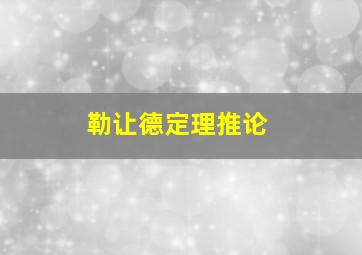 勒让德定理推论